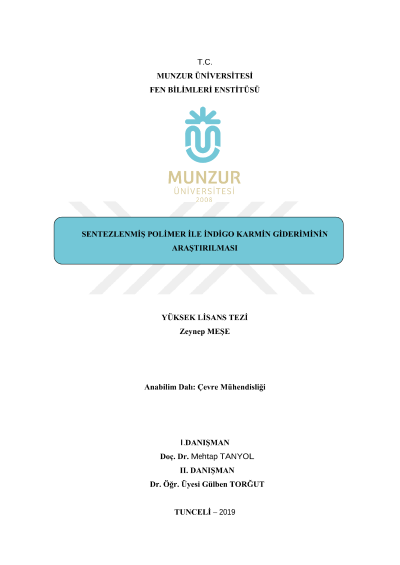 T.C.
MUNZUR ÜNİVERSİTESİ
FEN BİLİMLERİ ENSTİTÜSÜ

MUNZUR
ÜNİVERSİTESİ
2008

SENTEZLENMİŞ POLİMER İLE İNDİGO KARMİN GİDERİMİNİN ARAŞTIRILMASI

YÜKSEK LİSANS TEZİ
Zeynep MEŞE

Anabilim Dalı: Çevre Mühendisliği

I.DANIŞMAN
Doç. Dr. Mehtap TANYOL
II. DANIŞMAN
Dr. Öğr. Üyesi Gülben TORĞUT

TUNCELİ – 2019